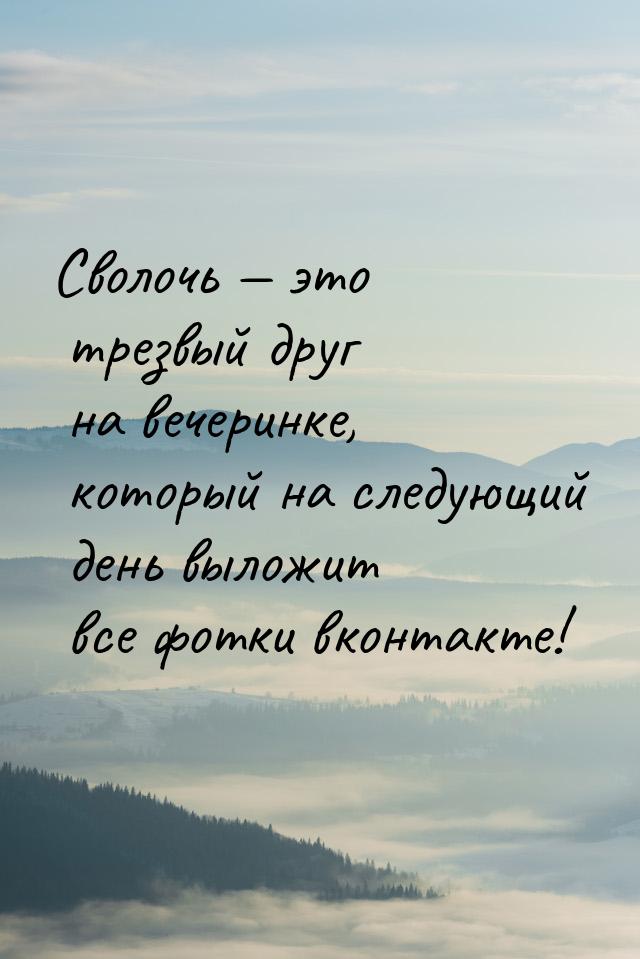 Сволочь — это трезвый друг на вечеринке, который на следующий день выложит все фотки вконтакте!